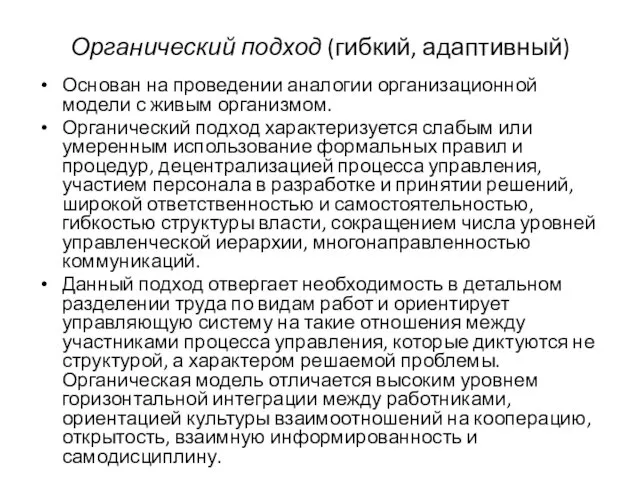 Органический подход (гибкий, адаптивный)

• Основан на проведении аналогии организационной модели с живым организмом.

• Органический подход характеризуется слабым или умеренным использование формальных правил и процедур, децентрализацией процесса управления, участием персонала в разработке и принятии решений, широкой ответственностью и самостоятельностью, гибкостью структуры власти, сокращением числа уровней управленческой иерархии, многонаправленностью коммуникаций.

• Данный подход отвергает необходимость в детальном разделении труда по видам работ и ориентирует управляющую систему на такие отношения между участниками процесса управления, которые диктуются не структурой, а характером решаемой проблемы. Органическая модель отличается высоким уровнем горизонтальной интеграции между работниками, ориентацией культуры взаимоотношений на кооперацию, открытость, взаимную информированность и самодисциплину.